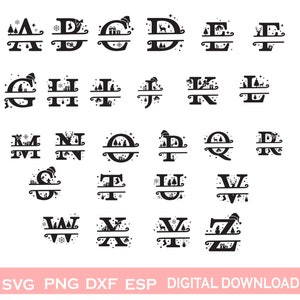 A B C D E F
G H I J K L
M N O P Q R
S T U V
W X Y Z

SVG PNG DXF ESP DIGITAL DOWNLOAD